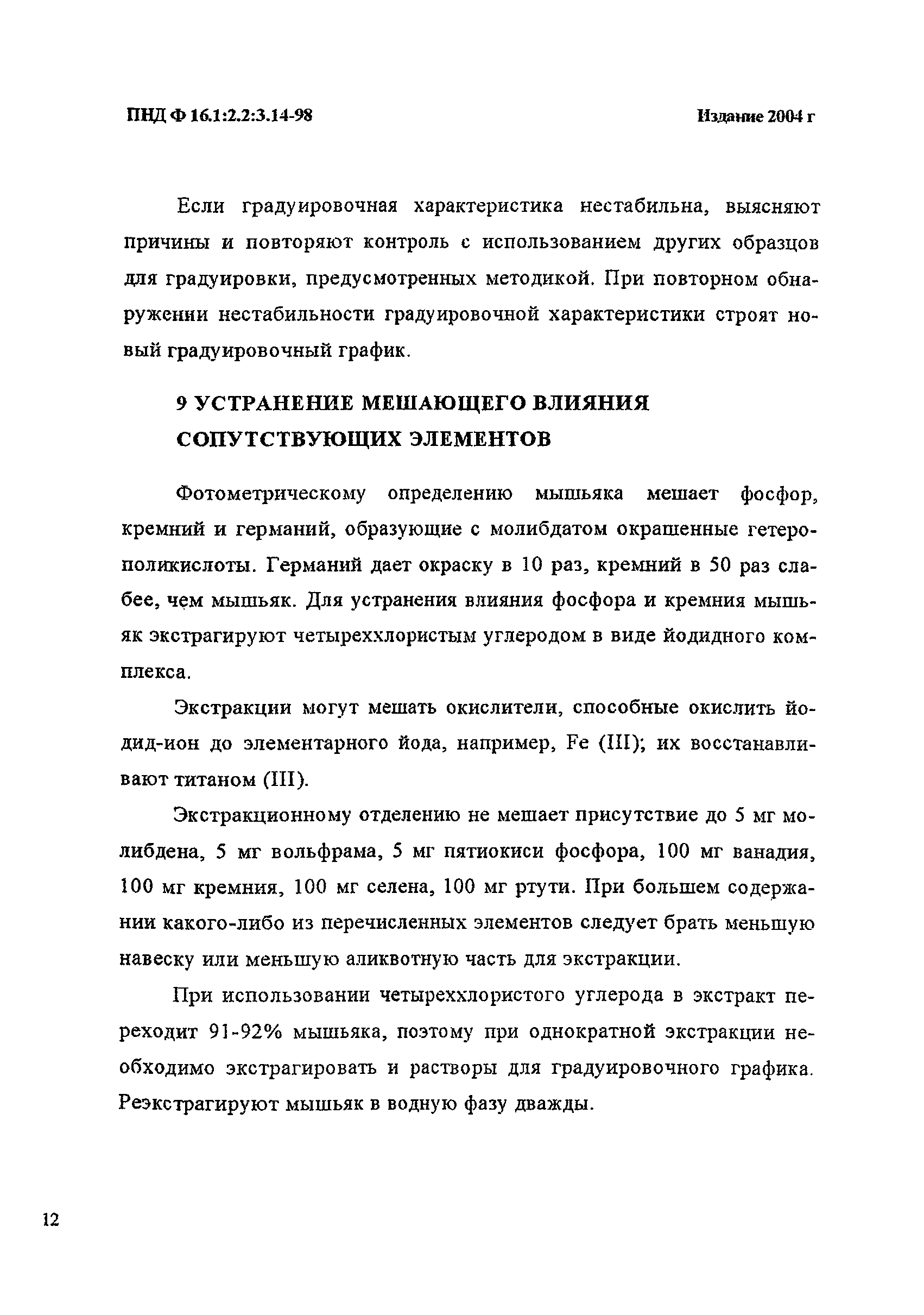 ПНД Ф 16.1:2.2:3.14-98

Издание 2004 г

Если градуировочная характеристика нестабильна, выясняют причины и повторяют контроль с использованием других образцов для градуировки, предусмотренных методикой. При повторном обнаружении нестабильности градуировочной характеристики строят новый градуировочный график.

9 УСТРАНЕНИЕ МЕШАЮЩЕГО ВЛИЯНИЯ СОПУТСТВУЮЩИХ ЭЛЕМЕНТОВ

Фотометрическому определению мышьяка мешает фосфор, кремний и германий, образующие с молибдатом окрашенные гетерополикислоты. Германий дает окраску в 10 раз, кремний в 50 раз слабее, чем мышьяк. Для устранения влияния фосфора и кремния мышьяк экстрагируют четыреххлористым углеродом в виде йодидного комплекса.

Экстракции могут мешать окислители, способные окислить йодид-ион до элементарного йода, например, Fe (III); их восстанавливают титаном (III).

Экстракционному отделению не мешает присутствие до 5 мг молибдена, 5 мг вольфрама, 5 мг пятиокиси фосфора, 100 мг ванадия, 100 мг кремния, 100 мг селена, 100 мг ртути. При большем содержании какого-либо из перечисленных элементов следует брать меньшую навеску или меньшую аликвотную часть для экстракции.

При использовании четыреххлористого углерода в экстракт переходит 91-92% мышьяка, поэтому при однократной экстракции необходимо экстрагировать и растворы для градуировочного графика. Реэкстрагируют мышьяк в водную фазу дважды.

12